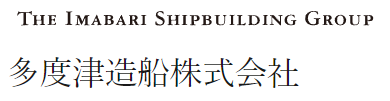 THE IMABARI SHIPBUILDING GROUP

多度津造船株式会社